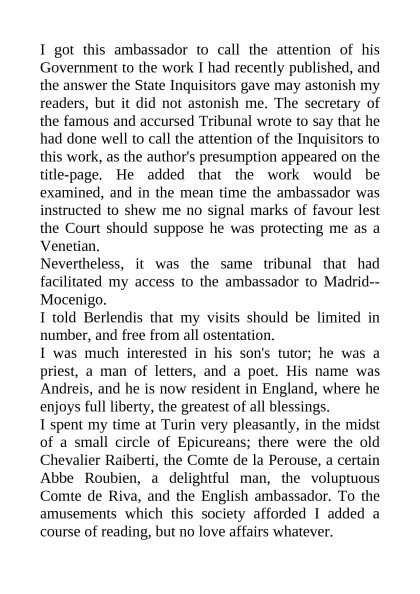 I got this ambassador to call the attention of his Government to the work I had recently published, and the answer the State Inquisitors gave may astonish my readers, but it did not astonish me. The secretary of the famous and accursed Tribunal wrote to say that he had done well to call the attention of the Inquisitors to this work, as the author's presumption appeared on the title-page. He added that the work would be examined, and in the mean time the ambassador was instructed to shew me no signal marks of favour lest the Court should suppose he was protecting me as a Venetian.

Nevertheless, it was the same tribunal that had facilitated my access to the ambassador to Madrid--Mocenigo.

I told Berlendis that my visits should be limited in number, and free from all ostentation.

I was much interested in his son's tutor; he was a priest, a man of letters, and a poet. His name was Andreis, and he is now resident in England, where he enjoys full liberty, the greatest of all blessings.

I spent my time at Turin very pleasantly, in the midst of a small circle of Epicureans; there were the old Chevalier Raiberti, the Comte de la Perouse, a certain Abbe Roubien, a delightful man, the voluptuous Comte de Riva, and the English ambassador. To the amusements which this society afforded I added a course of reading, but no love affairs whatever.